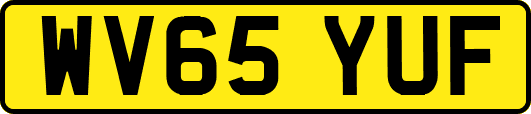 WV65 YUF